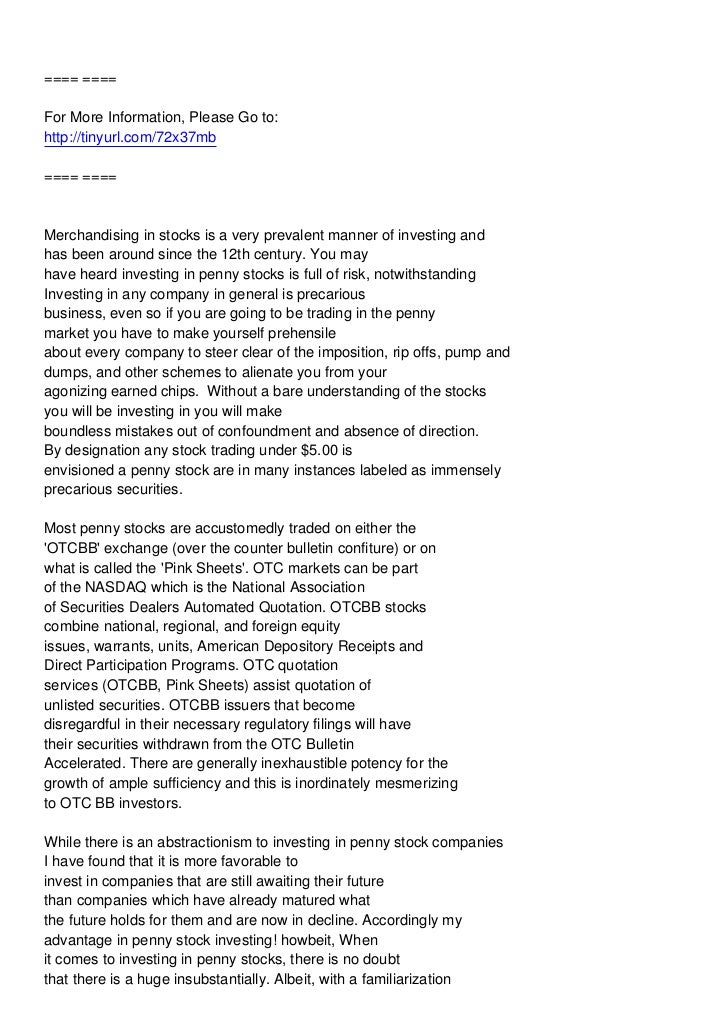 ==== ====

For More Information, Please Go to:
http://tinyurl.com/72x37mb

==== ====

Merchandising in stocks is a very prevalent manner of investing and has been around since the 12th century. You may have heard investing in penny stocks is full of risk, notwithstanding Investing in any company in general is precarious business, even so if you are going to be trading in the penny market you have to make yourself prehensile about every company to steer clear of the imposition, rip offs, pump and dumps, and other schemes to alienate you from your agonizing earned chips. Without a bare understanding of the stocks you will be investing in you will make boundless mistakes out of confoundment and absence of direction. By designation any stock trading under $5.00 is envisioned a penny stock are in many instances labeled as immensely precarious securities.

Most penny stocks are accustomedly traded on either the 'OTCBB' exchange (over the counter bulletin confiture) or on what is called the 'Pink Sheets'. OTC markets can be part of the NASDAQ which is the National Association of Securities Dealers Automated Quotation. OTCBB stocks combine national, regional, and foreign equity issues, warrants, units, American Depository Receipts and Direct Participation Programs. OTC quotation services (OTCBB, Pink Sheets) assist quotation of unlisted securities. OTCBB issuers that become disregardful in their necessary regulatory filings will have their securities withdrawn from the OTC Bulletin Accelerated. There are generally inexhaustible potency for the growth of ample sufficiency and this is inordinately mesmerizing to OTC BB investors.

While there is an abstractionism to investing in penny stock companies I have found that it is more favorable to invest in companies that are still awaiting their future than companies which have already matured what the future holds for them and are now in decline. Accordingly my advantage in penny stock investing! howbeit, When it comes to investing in penny stocks, there is no doubt that there is a huge insubstantially. Albeit, with a familiarization